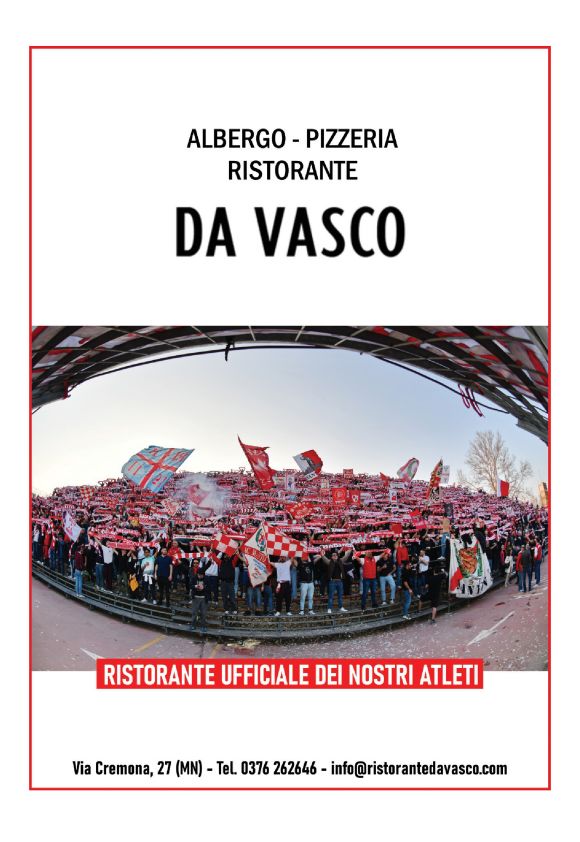 ALBERGO - PIZZERIA
RISTORANTE

DA VASCO

RISTORANTE UFFICIALE DEI NOSTRI ATLETI

Via Cremona, 27 (MN) - Tel. 0376 262646 - info@ristorantedavasco.com